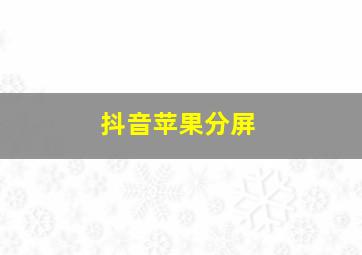 抖音苹果分屏